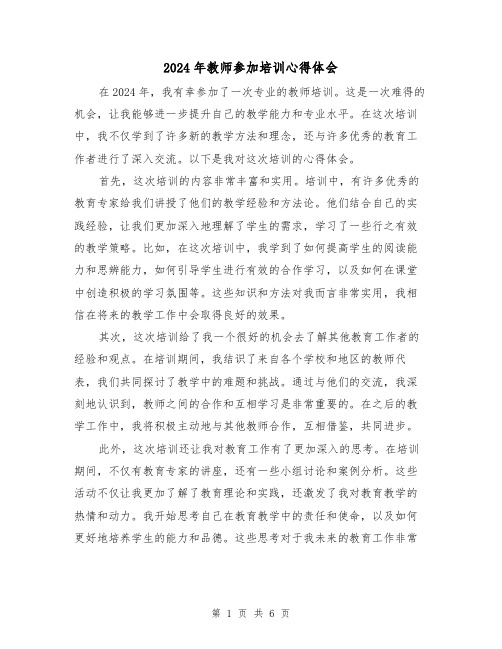 2024年教师参加培训心得体会

在2024年，我有幸参加了一次专业的教师培训。这是一次难得的机会，让我能够进一步提升自己的教学能力和专业水平。在这次培训中，我不仅学到了许多新的教学方法和理念，还与许多优秀的教育工作者进行了深入交流。以下是我对这次培训的心得体会。

首先，这次培训的内容非常丰富和实用。培训中，有许多优秀的教育专家给我们讲授了他们的教学经验和方法论。他们结合自己的实践经验，让我们更加深入地理解了学生的需求，学习了一些行之有效的教学策略。比如，在这次培训中，我学到了如何提高学生的阅读能力和思辨能力，如何引导学生进行有效的合作学习，以及如何在课堂中创造积极的学习氛围等。这些知识和方法对我而言非常实用，我相信在将来的教学工作中会取得良好的效果。

其次，这次培训给了我一个很好的机会去了解其他教育工作者的经验和观点。在培训期间，我结识了来自各个学校和地区的教师代表，我们共同探讨了教学中的难题和挑战。通过与他们的交流，我深刻地认识到，教师之间的合作和互相学习是非常重要的。在之后的教学工作中，我将积极主动地与其他教师合作，互相借鉴，共同进步。

此外，这次培训还让我对教育工作有了更加深入的思考。在培训期间，不仅有教育专家的讲座，还有一些小组讨论和案例分析。这些活动不仅让我更加了解了教育理论和实践，还激发了我对教育教学的热情和动力。我开始思考自己在教育教学中的责任和使命，以及如何更好地培养学生的能力和品德。这些思考对于我未来的教育工作非常

第 1 页 共 6 页